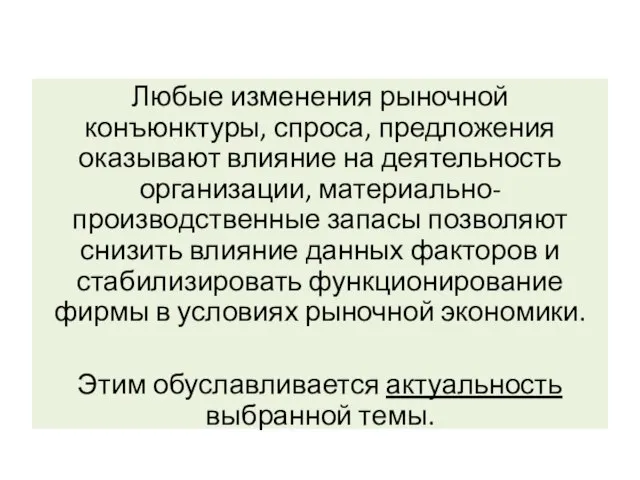 Любые изменения рыночной конъюнктуры, спроса, предложения оказывают влияние на деятельность организации, материально-производственные запасы позволяют снизить влияние данных факторов и стабилизировать функционирование фирмы в условиях рыночной экономики.

Этим обуславливается актуальность выбранной темы.